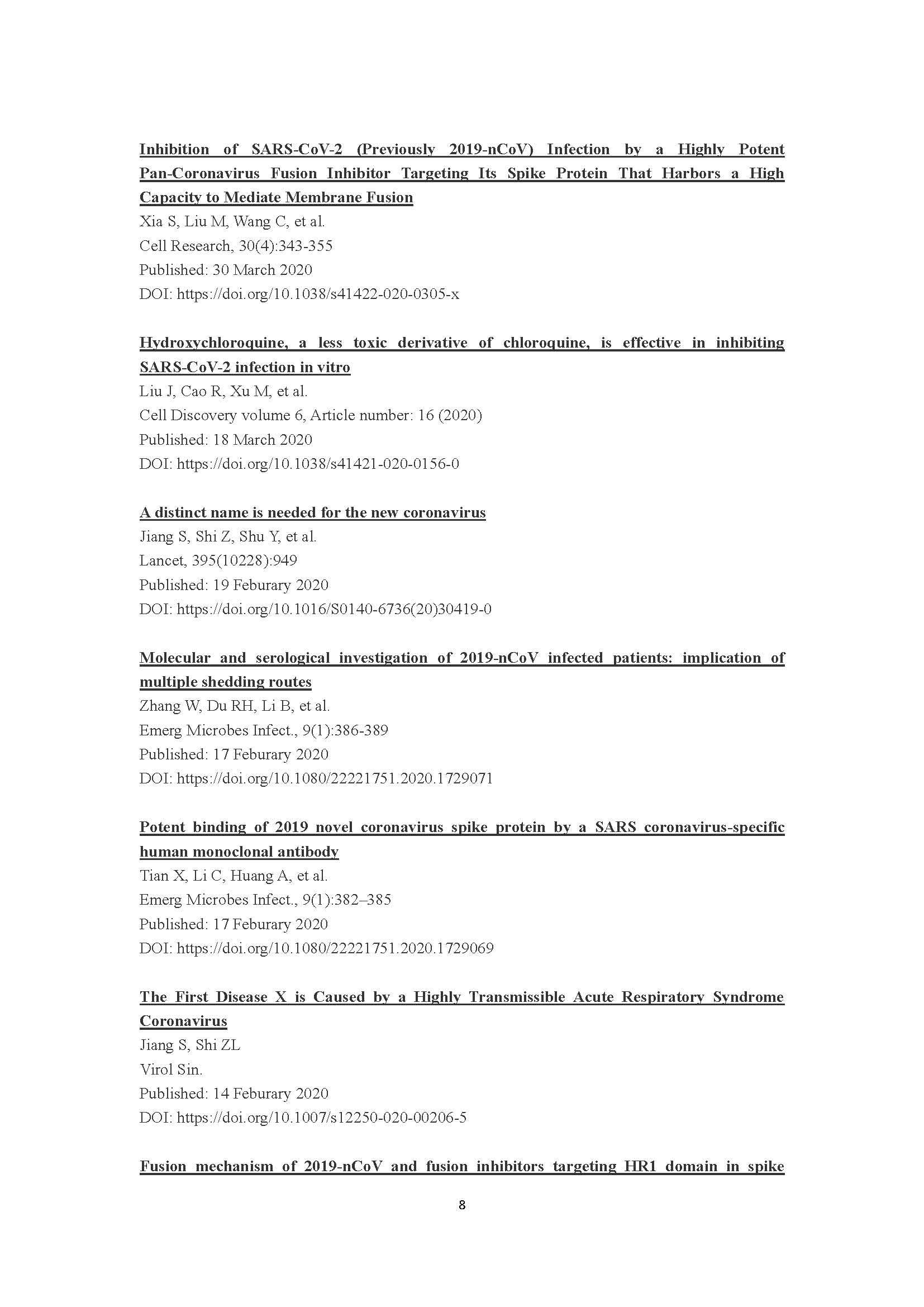 Inhibition of SARS-CoV-2 (Previously 2019-nCoV) Infection by a Highly Potent Pan-Coronavirus Fusion Inhibitor Targeting Its Spike Protein That Harbors a High Capacity to Mediate Membrane Fusion
Xia S, Liu M, Wang C, et al.
Cell Research, 30(4):343-355
Published: 30 March 2020
DOI: https://doi.org/10.1038/s41422-020-0305-x

Hydroxychloroquine, a less toxic derivative of chloroquine, is effective in inhibiting SARS-CoV-2 infection in vitro
Liu J, Cao R, Xu M, et al.
Cell Discovery volume 6, Article number: 16 (2020)
Published: 18 March 2020
DOI: https://doi.org/10.1038/s41421-020-0156-0

A distinct name is needed for the new coronavirus
Jiang S, Shi Z, Shu Y, et al.
Lancet, 395(10228):949
Published: 19 Feburary 2020
DOI: https://doi.org/10.1016/S0140-6736(20)30419-0

Molecular and serological investigation of 2019-nCoV infected patients: implication of multiple shedding routes
Zhang W, Du RH, Li B, et al.
Emerg Microbes Infect., 9(1):386-389
Published: 17 Feburary 2020
DOI: https://doi.org/10.1080/22221751.2020.1729071

Potent binding of 2019 novel coronavirus spike protein by a SARS coronavirus-specific human monoclonal antibody
Tian X, Li C, Huang A, et al.
Emerg Microbes Infect., 9(1):382–385
Published: 17 Feburary 2020
DOI: https://doi.org/10.1080/22221751.2020.1729069

The First Disease X is Caused by a Highly Transmissible Acute Respiratory Syndrome Coronavirus
Jiang S, Shi ZL
Virol Sin.
Published: 14 Feburary 2020
DOI: https://doi.org/10.1007/s12250-020-00206-5

Fusion mechanism of 2019-nCoV and fusion inhibitors targeting HR1 domain in spike

8